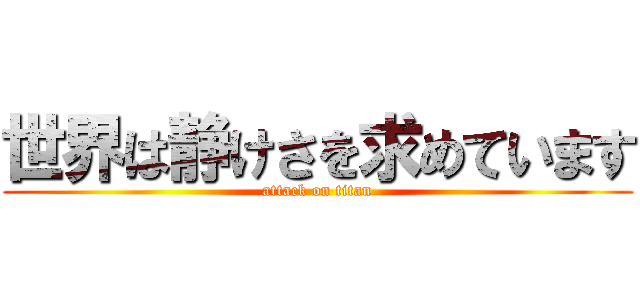 世界は静けさを求めています
attack on titan